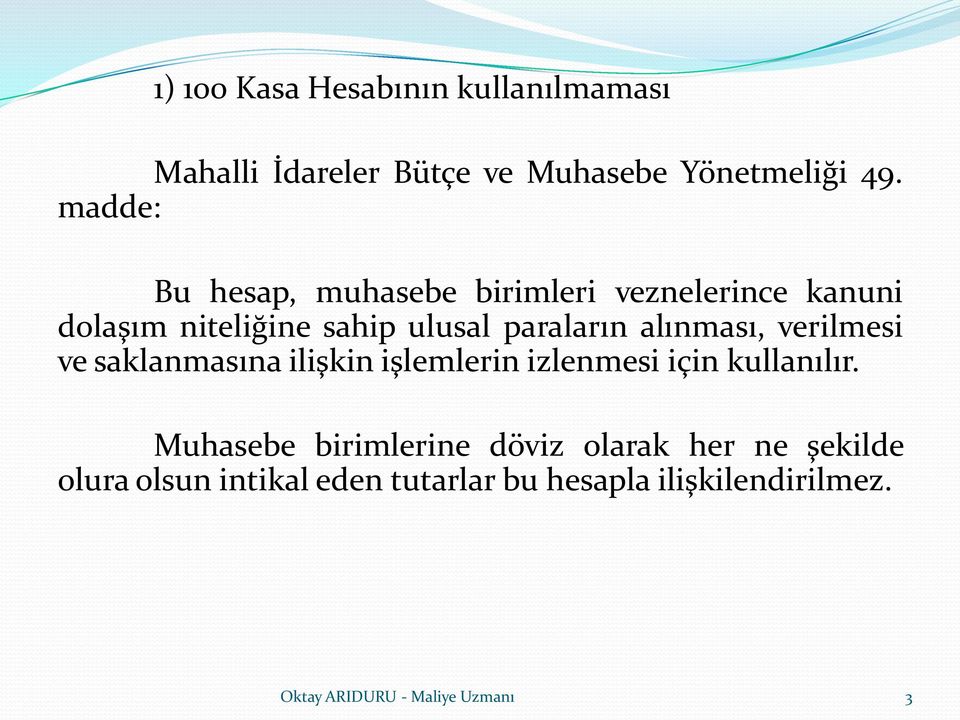 1) 100 Kasa Hesabının kullanılmaması

Mahalli İdareler Bütçe ve Muhasebe Yönetmeliği 49. madde:

Bu hesap, muhasebe birimleri veznelerince kanuni dolaşım niteliğine sahip ulusal paraların alınması, verilmesi ve saklanmasına ilişkin işlemlerin izlenmesi için kullanılır.

Muhasebe birimlerine döviz olarak her ne şekilde olura olsun intikal eden tutarlar bu hesapla ilişkilendirilmez.

Oktay ARIDURU - Maliye Uzmanı

3